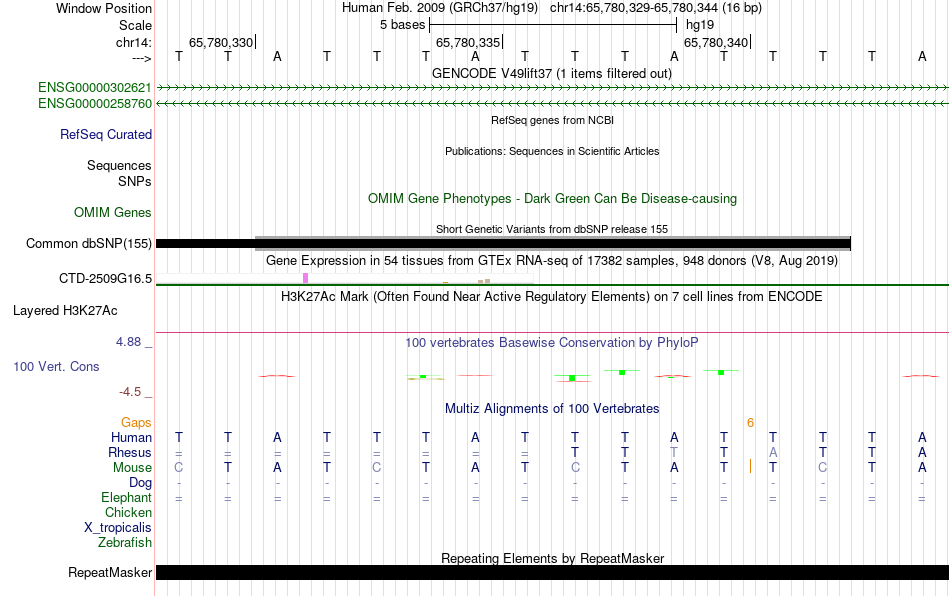 Window Position Human Feb. 2009 (GRCh37/hg19) chr14:65,780,329-65,780,344 (16 bp)
Scale 5 bases hg19
chr14: 65,780,330 65,780,335 65,780,340
---> T T A T T T A T T T A T T T T A
GENCODE V49lift37 (1 items filtered out)
ENSG00000302621
ENSG00000258760
RefSeq genes from NCBI
RefSeq Curated
Publications: Sequences in Scientific Articles
Sequences
SNPs
OMIM Gene Phenotypes - Dark Green Can Be Disease-causing
OMIM Genes
Short Genetic Variants from dbSNP release 155
Common dbSNP(155)
Gene Expression in 54 tissues from GTEx RNA-seq of 17382 samples, 948 donors (V8, Aug 2019)
CTD-2509G16.5
H3K27Ac Mark (Often Found Near Active Regulatory Elements) on 7 cell lines from ENCODE
Layered H3K27Ac
4.88 _
100 vertebrates Basewise Conservation by PhyloP
100 Vert. Cons
-4.5 _
Multiz Alignments of 100 Vertebrates
Gaps 6
Human T T A T T T A T T T A T T T T A
Rhesus = = = = = = = = T T T T A T T A
Mouse C T A T C T A T C T A T T C T A
Dog - - - - - - - - - - - - - - - -
Elephant = = = = = = = = = = = = = = = =
Chicken
X_tropicalis
Zebrafish
Repeating Elements by RepeatMasker
RepeatMasker